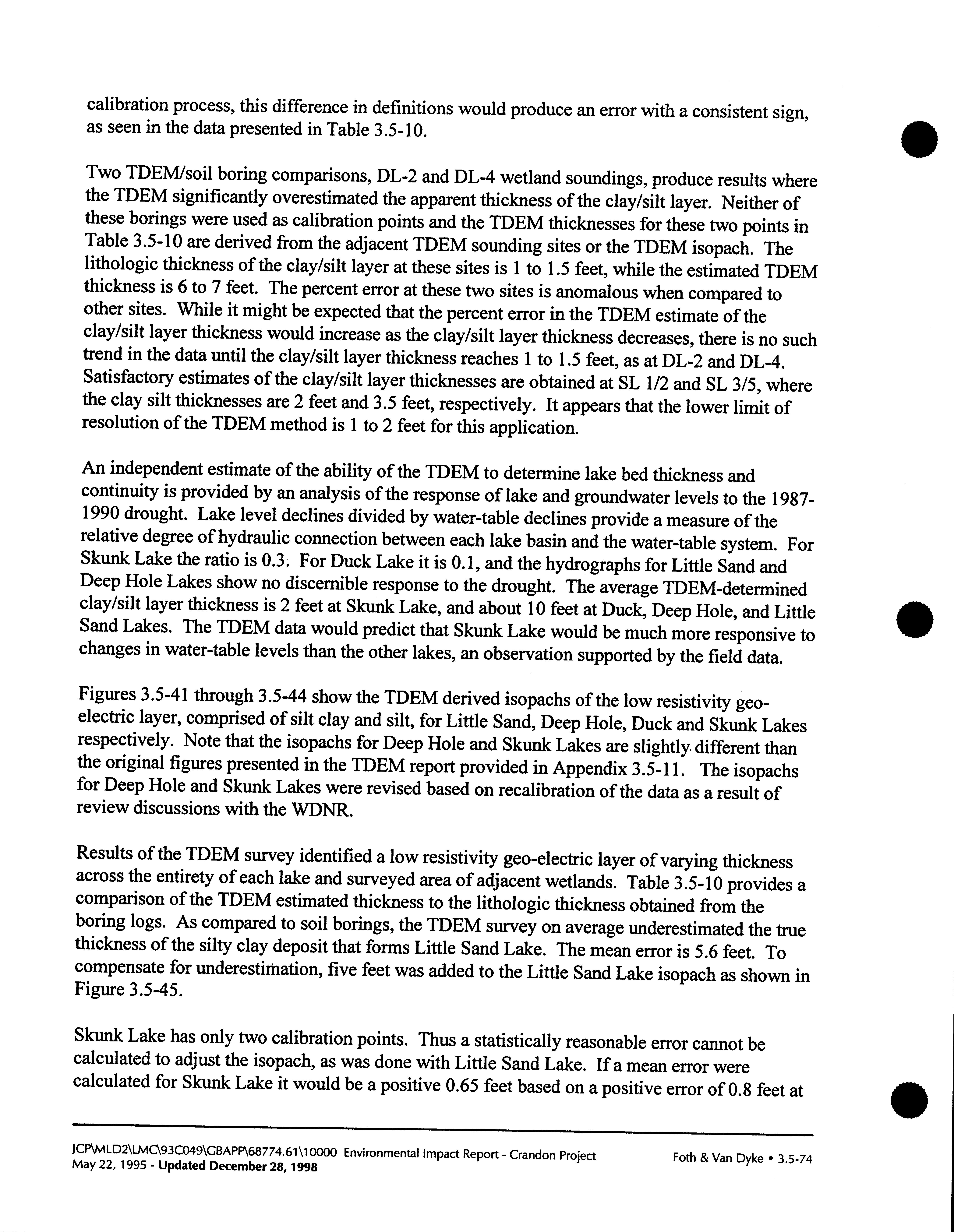 calibration process, this difference in definitions would produce an error with a consistent sign, as seen in the data presented in Table 3.5-10.

Two TDEM/soil boring comparisons, DL-2 and DL-4 wetland soundings, produce results where the TDEM significantly overestimated the apparent thickness of the clay/silt layer. Neither of these borings were used as calibration points and the TDEM thicknesses for these two points in Table 3.5-10 are derived from the adjacent TDEM sounding sites or the TDEM isopach. The lithologic thickness of the clay/silt layer at these sites is 1 to 1.5 feet, while the estimated TDEM thickness is 6 to 7 feet. The percent error at these two sites is anomalous when compared to other sites. While it might be expected that the percent error in the TDEM estimate of the clay/silt layer thickness would increase as the clay/silt layer thickness decreases, there is no such trend in the data until the clay/silt layer thickness reaches 1 to 1.5 feet, as at DL-2 and DL-4. Satisfactory estimates of the clay/silt layer thicknesses are obtained at SL 1/2 and SL 3/5, where the clay silt thicknesses are 2 feet and 3.5 feet, respectively. It appears that the lower limit of resolution of the TDEM method is 1 to 2 feet for this application.

An independent estimate of the ability of the TDEM to determine lake bed thickness and continuity is provided by an analysis of the response of lake and groundwater levels to the 1987-1990 drought. Lake level declines divided by water-table declines provide a measure of the relative degree of hydraulic connection between each lake basin and the water-table system. For Skunk Lake the ratio is 0.3. For Duck Lake it is 0.1, and the hydrographs for Little Sand and Deep Hole Lakes show no discernible response to the drought. The average TDEM-determined clay/silt layer thickness is 2 feet at Skunk Lake, and about 10 feet at Duck, Deep Hole, and Little Sand Lakes. The TDEM data would predict that Skunk Lake would be much more responsive to changes in water-table levels than the other lakes, an observation supported by the field data.

Figures 3.5-41 through 3.5-44 show the TDEM derived isopachs of the low resistivity geo-electric layer, comprised of silt clay and silt, for Little Sand, Deep Hole, Duck and Skunk Lakes respectively. Note that the isopachs for Deep Hole and Skunk Lakes are slightly different than the original figures presented in the TDEM report provided in Appendix 3.5-11. The isopachs for Deep Hole and Skunk Lakes were revised based on recalibration of the data as a result of review discussions with the WDNR.

Results of the TDEM survey identified a low resistivity geo-electric layer of varying thickness across the entirety of each lake and surveyed area of adjacent wetlands. Table 3.5-10 provides a comparison of the TDEM estimated thickness to the lithologic thickness obtained from the boring logs. As compared to soil borings, the TDEM survey on average underestimated the true thickness of the silty clay deposit that forms Little Sand Lake. The mean error is 5.6 feet. To compensate for underestimation, five feet was added to the Little Sand Lake isopach as shown in Figure 3.5-45.

Skunk Lake has only two calibration points. Thus a statistically reasonable error cannot be calculated to adjust the isopach, as was done with Little Sand Lake. If a mean error were calculated for Skunk Lake it would be a positive 0.65 feet based on a positive error of 0.8 feet at

JCP\MLD2\LMC\93C049\GBAPP\68774.61\10000 Environmental Impact Report - Crandon Project
May 22, 1995 - Updated December 28, 1998
Foth & Van Dyke • 3.5-74